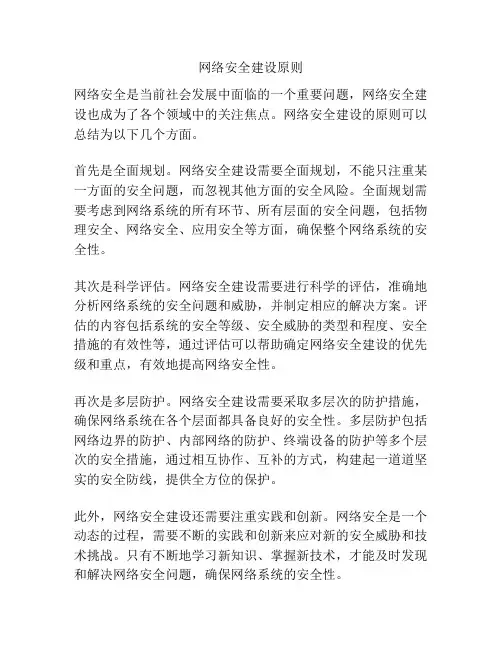 网络安全建设原则

网络安全是当前社会发展中面临的一个重要问题，网络安全建设也成为了各个领域中的关注焦点。网络安全建设的原则可以总结为以下几个方面。

首先是全面规划。网络安全建设需要全面规划，不能只注重某一方面的安全问题，而忽视其他方面的安全风险。全面规划需要考虑到网络系统的所有环节、所有层面的安全问题，包括物理安全、网络安全、应用安全等方面，确保整个网络系统的安全性。

其次是科学评估。网络安全建设需要进行科学的评估，准确地分析网络系统的安全问题和威胁，并制定相应的解决方案。评估的内容包括系统的安全等级、安全威胁的类型和程度、安全措施的有效性等，通过评估可以帮助确定网络安全建设的优先级和重点，有效地提高网络安全性。

再次是多层防护。网络安全建设需要采取多层次的防护措施，确保网络系统在各个层面都具备良好的安全性。多层防护包括网络边界的防护、内部网络的防护、终端设备的防护等多个层次的安全措施，通过相互协作、互补的方式，构建起一道道坚实的安全防线，提供全方位的保护。

此外，网络安全建设还需要注重实践和创新。网络安全是一个动态的过程，需要不断的实践和创新来应对新的安全威胁和技术挑战。只有不断地学习新知识、掌握新技术，才能及时发现和解决网络安全问题，确保网络系统的安全性。